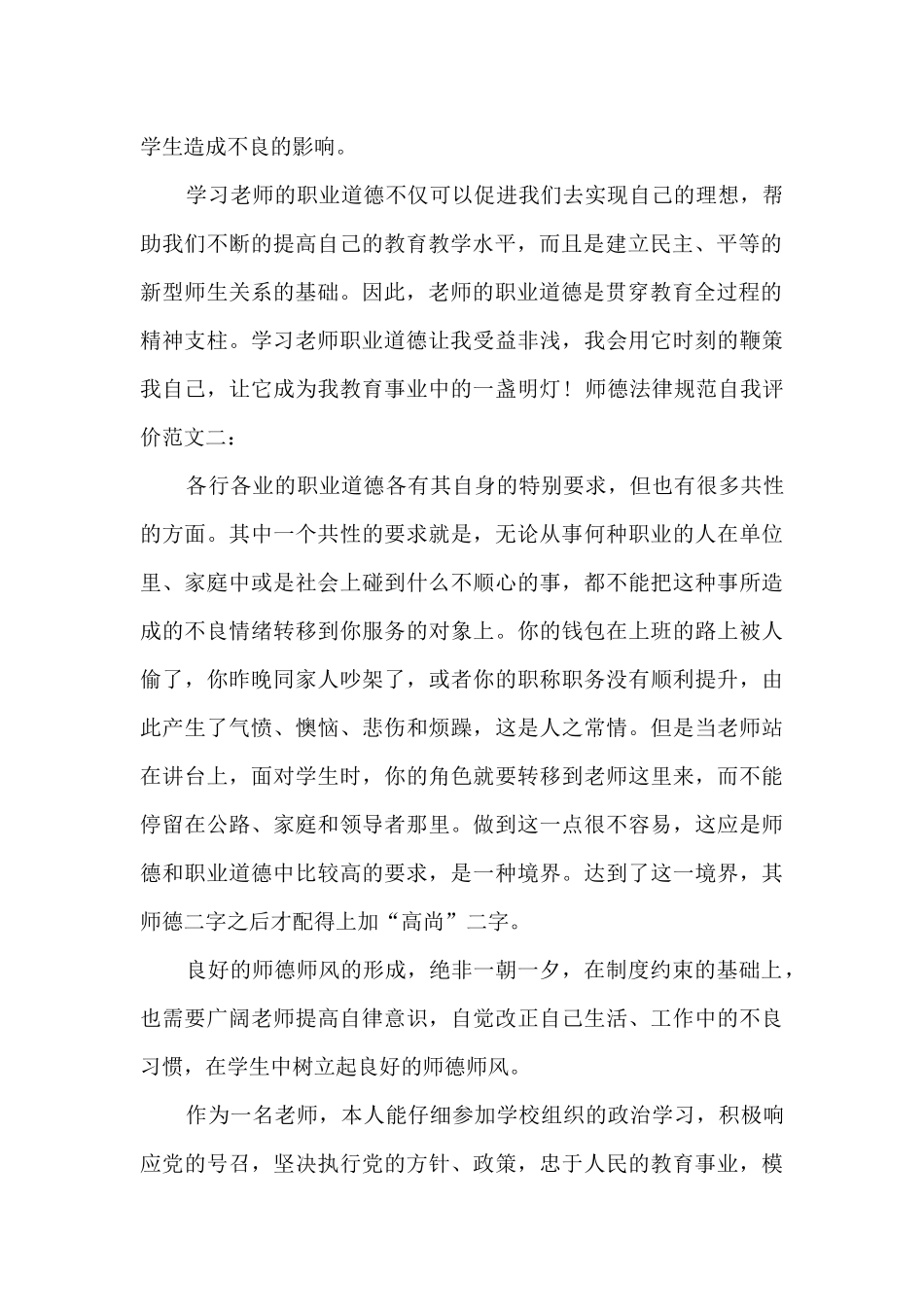 学生造成不良的影响。

学习老师的职业道德不仅可以促进我们去实现自己的理想，帮助我们不断的提高自己的教育教学水平，而且是建立民主、平等的新型师生关系的基础。因此，老师的职业道德是贯穿教育全过程的精神支柱。学习老师职业道德让我受益非浅，我会用它时刻的鞭策我自己，让它成为我教育事业中的一盏明灯！师德法律规范自我评价范文二：

各行各业的职业道德各有其自身的特别要求，但也有很多共性的方面。其中一个共性的要求就是，无论从事何种职业的人在单位里、家庭中或是社会上碰到什么不顺心的事，都不能把这种事所造成的不良情绪转移到你服务的对象上。你的钱包在上班的路上被人偷了，你昨晚同家人吵架了，或者你的职称职务没有顺利提升，由此产生了气愤、懊恼、悲伤和烦躁，这是人之常情。但是当老师站在讲台上，面对学生时，你的角色就要转移到老师这里来，而不能停留在公路、家庭和领导者那里。做到这一点很不容易，这应是师德和职业道德中比较高的要求，是一种境界。达到了这一境界，其师德二字之后才配得上加“高尚”二字。

良好的师德师风的形成，绝非一朝一夕，在制度约束的基础上，也需要广阔老师提高自律意识，自觉改正自己生活、工作中的不良习惯，在学生中树立起良好的师德师风。

作为一名老师，本人能仔细参加学校组织的政治学习，积极响应党的号召，坚决执行党的方针、政策，忠于人民的教育事业，模